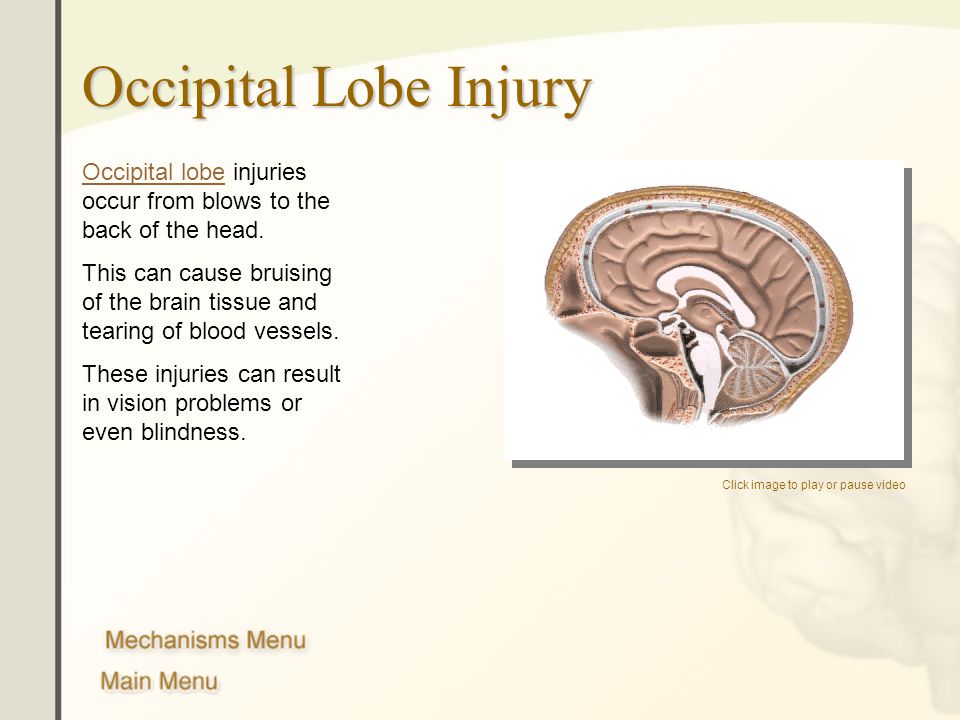 Occipital Lobe Injury

Occipital lobe injuries occur from blows to the back of the head.

This can cause bruising of the brain tissue and tearing of blood vessels.

These injuries can result in vision problems or even blindness.

Click image to play or pause video

Mechanisms Menu

Main Menu